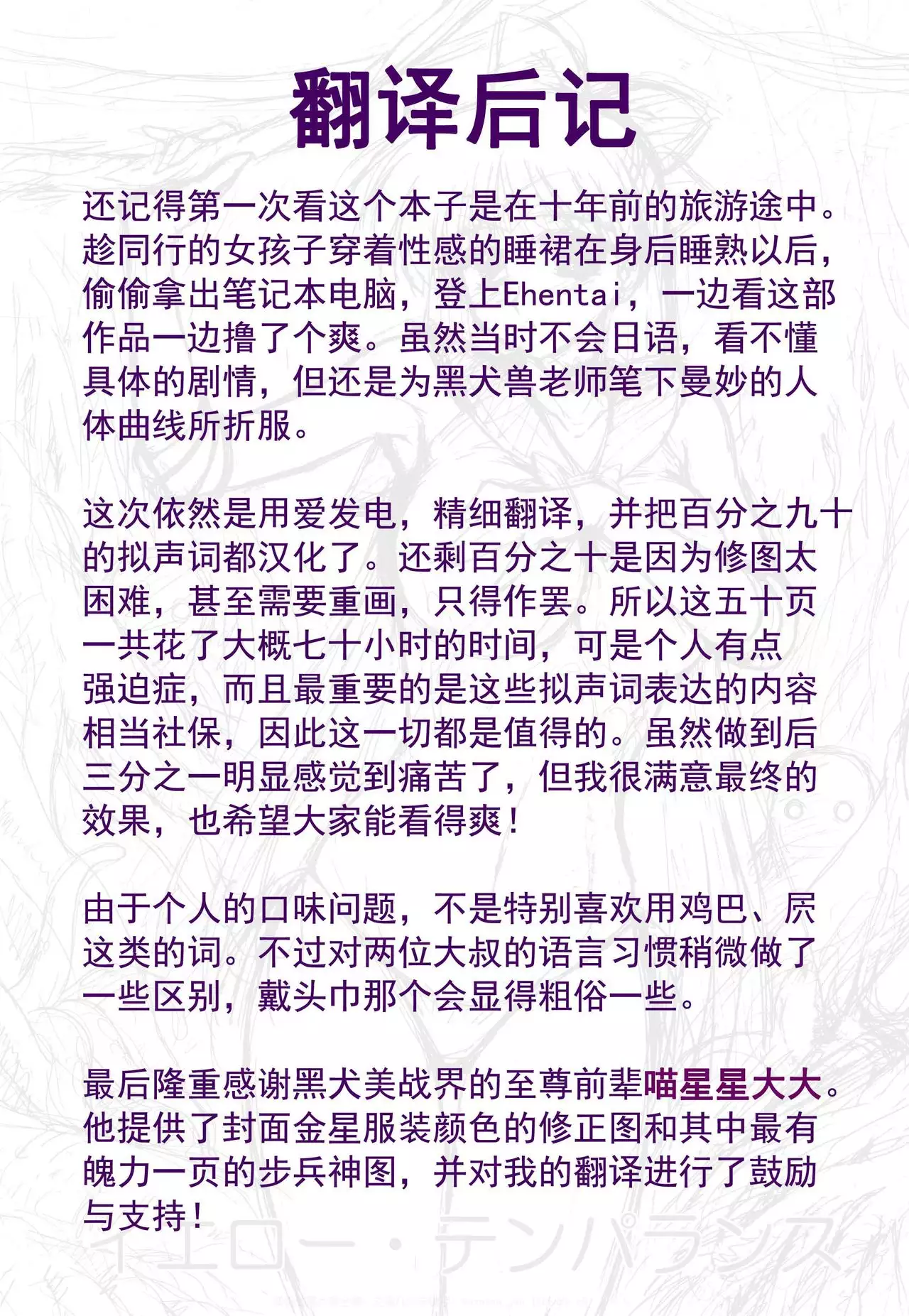 翻译后记

还记得第一次看这个本子是在十年前的旅游途中。趁同行的女孩子穿着性感的睡裙在身后睡熟以后，偷偷拿出笔记本电脑，登上Ehentai，一边看这部作品一边撸了个爽。虽然当时不会日语，看不懂具体的剧情，但还是为黑犬兽老师笔下曼妙的人体曲线所折服。

这次依然是用爱发电，精细翻译，并把百分之九十的拟声词都汉化了。还剩百分之十是因为修图太困难，甚至需要重画，只得作罢。所以这五十页一共花了大概七十小时的时间，可是个人有点强迫症，而且最重要的是这些拟声词表达的内容相当社保，因此这一切都是值得的。虽然做到后三分之一明显感觉到痛苦了，但我很满意最终的效果，也希望大家能看得爽！

由于个人的口味问题，不是特别喜欢用鸡巴、屄这类的词。不过对两位大叔的语言习惯稍微做了一些区别，戴头巾那个会显得粗俗一些。

最后隆重感谢黑犬美战界的至尊前辈喵星星大大。他提供了封面金星服装颜色的修正图和其中最有魄力一页的步兵神图，并对我的翻译进行了鼓励与支持！

イエロー・テンパランス